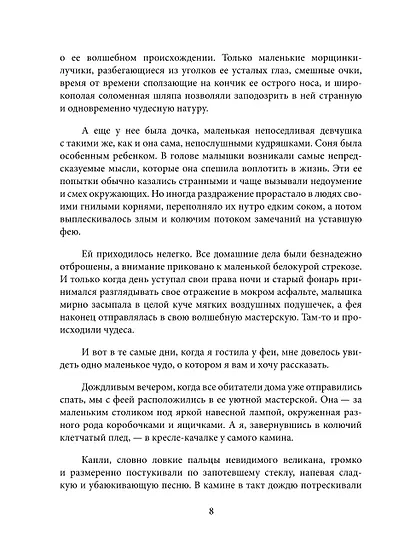 о ее волшебном происхождении. Только маленькие морщинки-лучики, разбегающиеся из уголков ее усталых глаз, смешные очки, время от времени сползающие на кончик ее острого носа, и широкополая соломенная шляпа позволяли заподозрить в ней странную и одновременно чудесную натуру.

А еще у нее была дочка, маленькая непоседливая девчушка с такими же, как и она сама, непослушными кудряшками. Соня была особенным ребенком. В голове малышки возникали самые непредсказуемые мысли, которые она спешила воплотить в жизнь. Эти ее попытки обычно казались странными и чаще вызывали недоумение и смех окружающих. Но иногда раздражение прорастало в людях своими гнилыми корнями, переполняло их нутро едким соком, а потом выплескивалось злым и колючим потоком замечаний на уставшую фею.

Ей приходилось нелегко. Все домашние дела были безнадежно отброшены, а внимание приковано к маленькой белокурой стрекозе. И только когда день уступал свои права ночи и старый фонарь принимался разглядывать свое отражение в мокром асфальте, малышка мирно засыпала в целой куче мягких воздушных подушечек, а фея наконец отправлялась в свою волшебную мастерскую. Там-то и происходили чудеса.

И вот в те самые дни, когда я гостила у феи, мне довелось увидеть одно маленькое чудо, о котором я вам и хочу рассказать.

Дождливым вечером, когда все обитатели дома уже отправились спать, мы с феей расположились в ее уютной мастерской. Она — за маленьким столиком под яркой навесной лампой, окруженная разного рода коробочками и ящичками. А я, завернувшись в колючий клетчатый плед, — в кресле-качалке у самого камина.

Капли, словно ловкие пальцы невидимого великана, громко и размеренно постукивали по запотевшему стеклу, напевая сладкую и убаюкивающую песню. В камине в такт дождю потрескивали

8